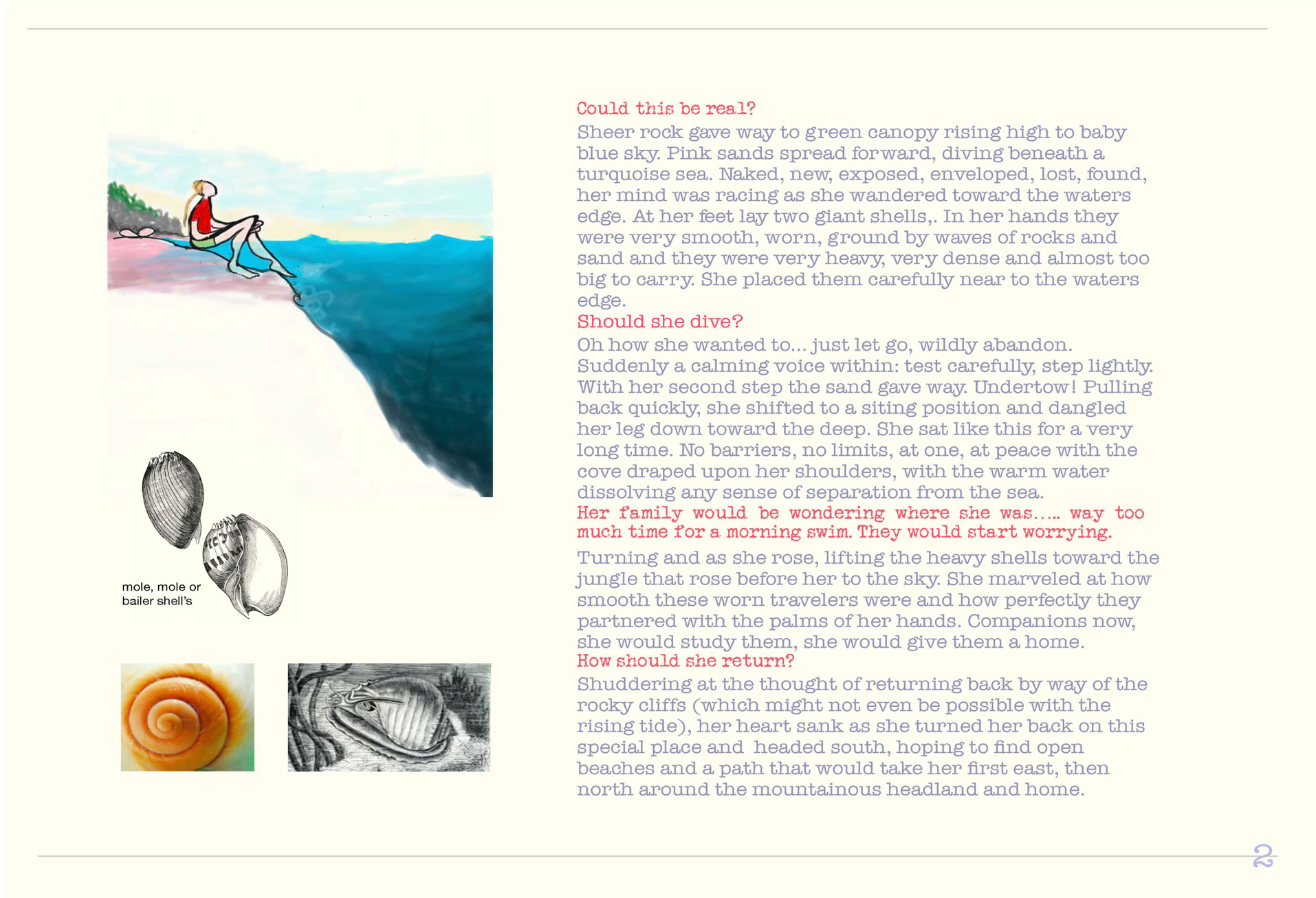 mole, mole or bailer shell's

Could this be real?

Sheer rock gave way to green canopy rising high to baby blue sky. Pink sands spread forward, diving beneath a turquoise sea. Naked, new, exposed, enveloped, lost, found, her mind was racing as she wandered toward the waters edge. At her feet lay two giant shells,. In her hands they were very smooth, worn, ground by waves of rocks and sand and they were very heavy, very dense and almost too big to carry. She placed them carefully near to the waters edge.

Should she dive?

Oh how she wanted to... just let go, wildly abandon. Suddenly a calming voice within: test carefully, step lightly. With her second step the sand gave way. Undertow! Pulling back quickly, she shifted to a siting position and dangled her leg down toward the deep. She sat like this for a very long time. No barriers, no limits, at one, at peace with the cove draped upon her shoulders, with the warm water dissolving any sense of separation from the sea.

Her family would be wondering where she was..... way too much time for a morning swim. They would start worrying.

Turning and as she rose, lifting the heavy shells toward the jungle that rose before her to the sky. She marveled at how smooth these worn travelers were and how perfectly they partnered with the palms of her hands. Companions now, she would study them, she would give them a home.

How should she return?

Shuddering at the thought of returning back by way of the rocky cliffs (which might not even be possible with the rising tide), her heart sank as she turned her back on this special place and headed south, hoping to find open beaches and a path that would take her first east, then north around the mountainous headland and home.

2